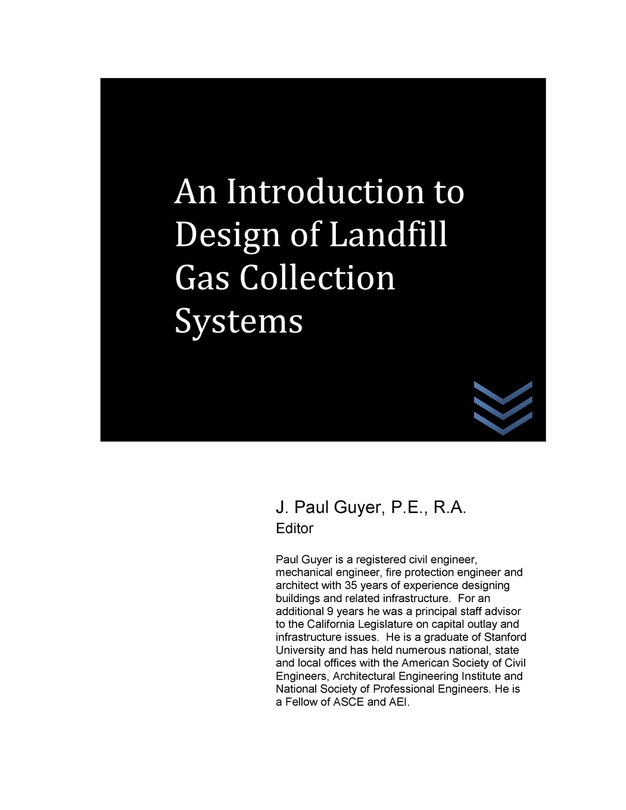 An Introduction to Design of Landfill Gas Collection Systems

J. Paul Guyer, P.E., R.A.
Editor

Paul Guyer is a registered civil engineer, mechanical engineer, fire protection engineer and architect with 35 years of experience designing buildings and related infrastructure. For an additional 9 years he was a principal staff advisor to the California Legislature on capital outlay and infrastructure issues. He is a graduate of Stanford University and has held numerous national, state and local offices with the American Society of Civil Engineers, Architectural Engineering Institute and National Society of Professional Engineers. He is a Fellow of ASCE and AEI.